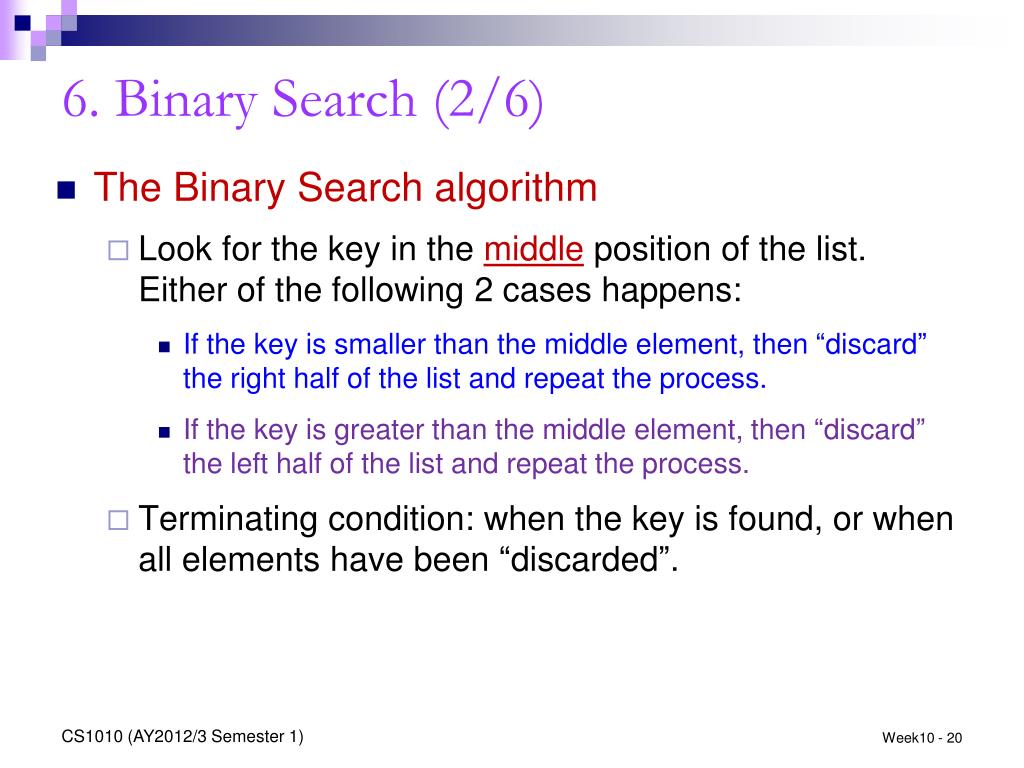 6. Binary Search (2/6)

The Binary Search algorithm

Look for the key in the middle position of the list. Either of the following 2 cases happens:

If the key is smaller than the middle element, then “discard” the right half of the list and repeat the process.

If the key is greater than the middle element, then “discard” the left half of the list and repeat the process.

Terminating condition: when the key is found, or when all elements have been “discarded”.

CS1010 (AY2012/3 Semester 1)

Week10 - 20